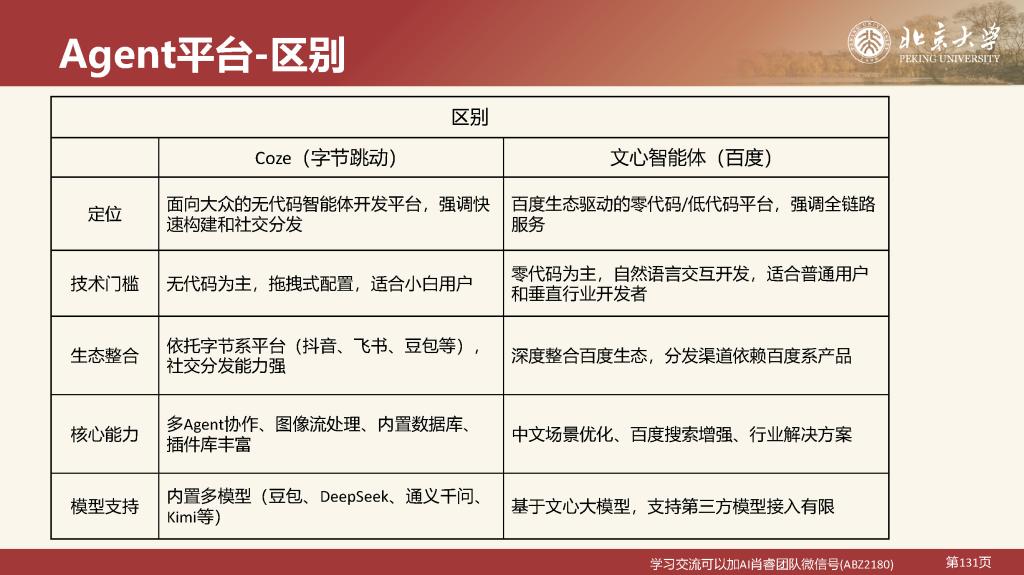 Agent平台-区别

北京大学
PEKING UNIVERSITY

| 区别 | | |
|---|---|---|
| | Coze（字节跳动） | 文心智能体（百度） |
| 定位 | 面向大众的无代码智能体开发平台，强调快速构建和社交分发 | 百度生态驱动的零代码/低代码平台，强调全链路服务 |
| 技术门槛 | 无代码为主，拖拽式配置，适合小白用户 | 零代码为主，自然语言交互开发，适合普通用户和垂直行业开发者 |
| 生态整合 | 依托字节系平台（抖音、飞书、豆包等），社交分发能力强 | 深度整合百度生态，分发渠道依赖百度系产品 |
| 核心能力 | 多Agent协作、图像流处理、内置数据库、插件库丰富 | 中文场景优化、百度搜索增强、行业解决方案 |
| 模型支持 | 内置多模型（豆包、DeepSeek、通义千问、Kimi等） | 基于文心大模型，支持第三方模型接入有限 |

学习交流可以加AI肖睿团队微信号(ABZ2180)
第131页